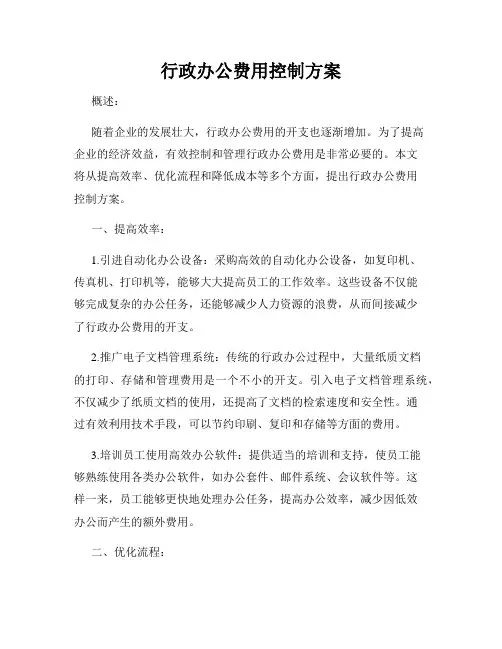 行政办公费用控制方案

概述：

随着企业的发展壮大，行政办公费用的开支也逐渐增加。为了提高企业的经济效益，有效控制和管理行政办公费用是非常必要的。本文将从提高效率、优化流程和降低成本等多个方面，提出行政办公费用控制方案。

一、提高效率：

1.引进自动化办公设备：采购高效的自动化办公设备，如复印机、传真机、打印机等，能够大大提高员工的工作效率。这些设备不仅能够完成复杂的办公任务，还能够减少人力资源的浪费，从而间接减少了行政办公费用的开支。

2.推广电子文档管理系统：传统的行政办公过程中，大量纸质文档的打印、存储和管理费用是一个不小的开支。引入电子文档管理系统，不仅减少了纸质文档的使用，还提高了文档的检索速度和安全性。通过有效利用技术手段，可以节约印刷、复印和存储等方面的费用。

3.培训员工使用高效办公软件：提供适当的培训和支持，使员工能够熟练使用各类办公软件，如办公套件、邮件系统、会议软件等。这样一来，员工能够更快地处理办公任务，提高办公效率，减少因低效办公而产生的额外费用。

二、优化流程：